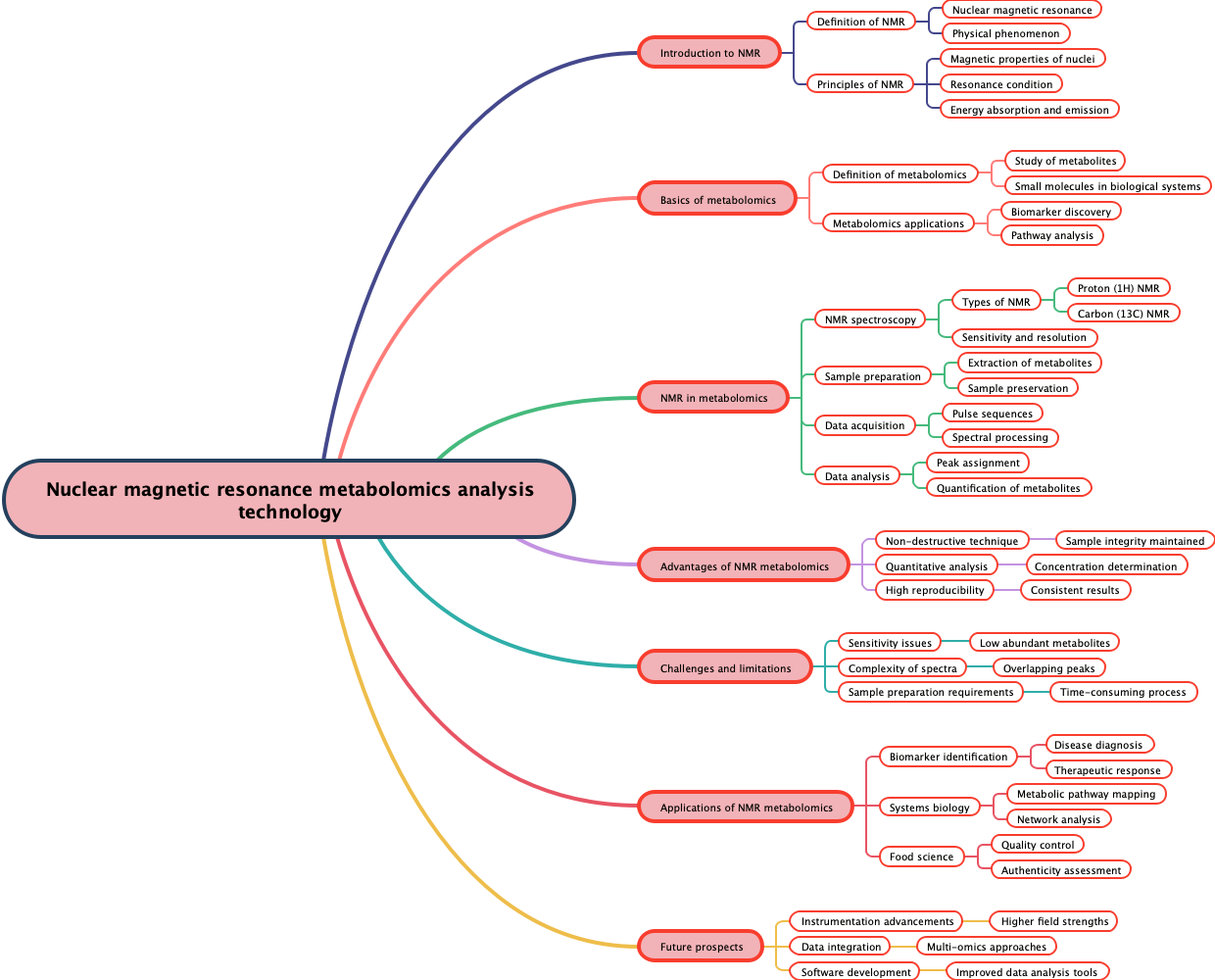 Nuclear magnetic resonance metabolomics analysis technology

Introduction to NMR
Definition of NMR
Nuclear magnetic resonance
Physical phenomenon
Principles of NMR
Magnetic properties of nuclei
Resonance condition
Energy absorption and emission

Basics of metabolomics
Definition of metabolomics
Study of metabolites
Small molecules in biological systems
Metabolomics applications
Biomarker discovery
Pathway analysis

NMR in metabolomics
NMR spectroscopy
Types of NMR
Proton (1H) NMR
Carbon (13C) NMR
Sensitivity and resolution
Sample preparation
Extraction of metabolites
Sample preservation
Data acquisition
Pulse sequences
Spectral processing
Data analysis
Peak assignment
Quantification of metabolites

Advantages of NMR metabolomics
Non-destructive technique
Sample integrity maintained
Quantitative analysis
Concentration determination
High reproducibility
Consistent results

Challenges and limitations
Sensitivity issues
Low abundant metabolites
Complexity of spectra
Overlapping peaks
Sample preparation requirements
Time-consuming process

Applications of NMR metabolomics
Biomarker identification
Disease diagnosis
Therapeutic response
Systems biology
Metabolic pathway mapping
Network analysis
Food science
Quality control
Authenticity assessment

Future prospects
Instrumentation advancements
Higher field strengths
Data integration
Multi-omics approaches
Software development
Improved data analysis tools